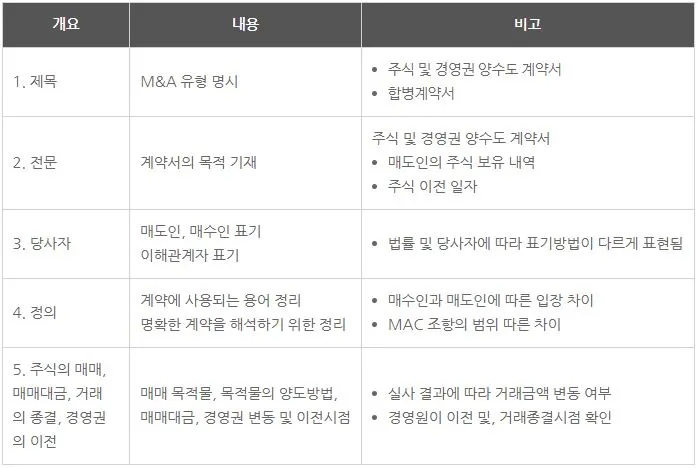 | 개요 | 내용 | 비고 |
|---|---|---|
| 1. 제목 | M&A 유형 명시 | • 주식 및 경영권 양수도 계약서 • 합병계약서 |
| 2. 전문 | 계약서의 목적 기재 | 주식 및 경영권 양수도 계약서 • 매도인의 주식 보유 내역 • 주식 이전 일자 |
| 3. 당사자 | 매도인, 매수인 표기 이해관계자 표기 | • 법률 및 당사자에 따라 표기방법이 다르게 표현됨 |
| 4. 정의 | 계약에 사용되는 용어 정리 명확한 계약을 해석하기 위한 정리 | • 매수인과 매도인에 따른 입장 차이 • MAC 조항의 범위 따른 차이 |
| 5. 주식의 매매, 매매대금, 거래의 종결, 경영권의 이전 | 매매 목적물, 목적물의 양도방법, 매매대금, 경영권 변동 및 이전시점 | • 실사 결과에 따라 거래금액 변동 여부 • 경영원이 이전 및, 거래종결시점 확인 |